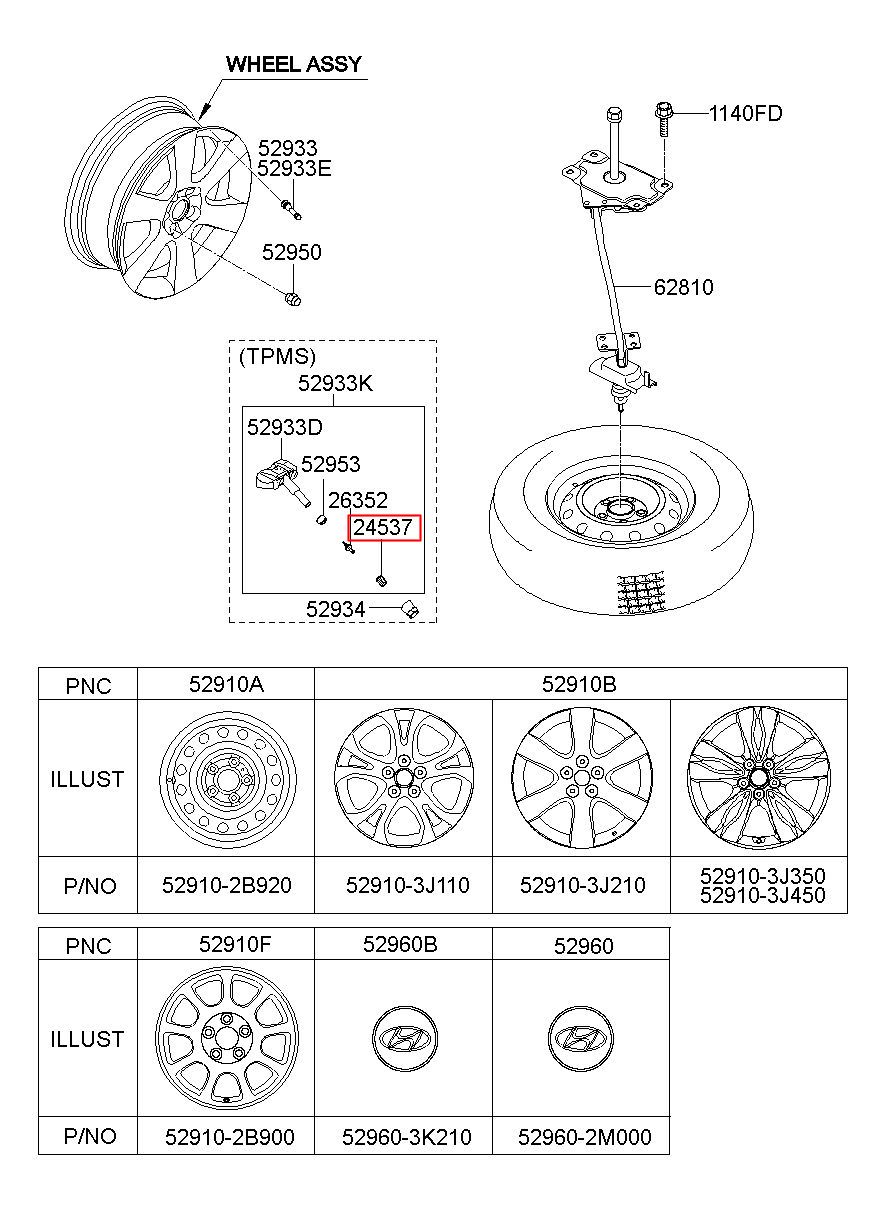 WHEEL ASSY

52933
52933E

52950

1140FD

62810

(TPMS)
52933K

52933D
52953
26352
24537

52934

| PNC | 52910A | 52910B | | |
|---|---|---|---|---|
| ILLUST | | | | |
| P/NO | 52910-2B920 | 52910-3J110 | 52910-3J210 | 52910-3J350 52910-3J450 |

| PNC | 52910F | 52960B | 52960 |
|---|---|---|---|
| ILLUST | | | |
| P/NO | 52910-2B900 | 52960-3K210 | 52960-2M000 |